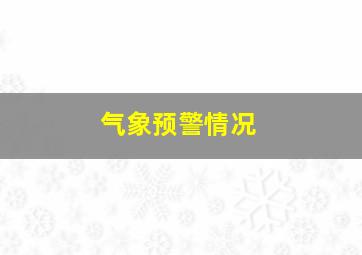 气象预警情况